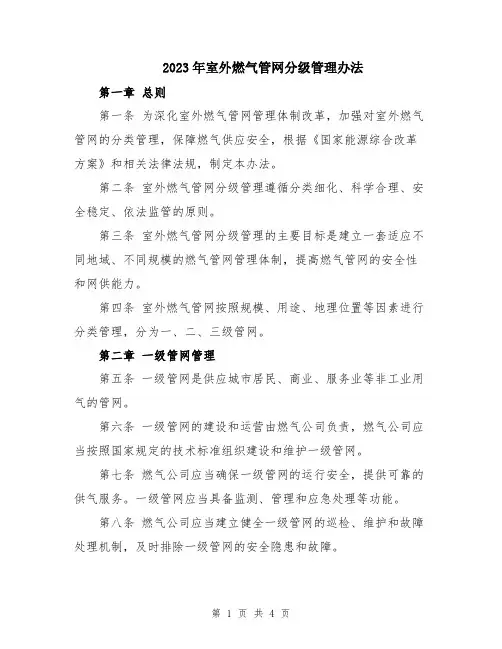 2023年室外燃气管网分级管理办法

第一章 总则

第一条 为深化室外燃气管网管理体制改革，加强对室外燃气管网的分类管理，保障燃气供应安全，根据《国家能源综合改革方案》和相关法律法规，制定本办法。

第二条 室外燃气管网分级管理遵循分类细化、科学合理、安全稳定、依法监管的原则。

第三条 室外燃气管网分级管理的主要目标是建立一套适应不同地域、不同规模的燃气管网管理体制，提高燃气管网的安全性和网供能力。

第四条 室外燃气管网按照规模、用途、地理位置等因素进行分类管理，分为一、二、三级管网。

第二章 一级管网管理

第五条 一级管网是供应城市居民、商业、服务业等非工业用气的管网。

第六条 一级管网的建设和运营由燃气公司负责，燃气公司应当按照国家规定的技术标准组织建设和维护一级管网。

第七条 燃气公司应当确保一级管网的运行安全，提供可靠的供气服务。一级管网应当具备监测、管理和应急处理等功能。

第八条 燃气公司应当建立健全一级管网的巡检、维护和故障处理机制，及时排除一级管网的安全隐患和故障。

第 1 页 共 4 页